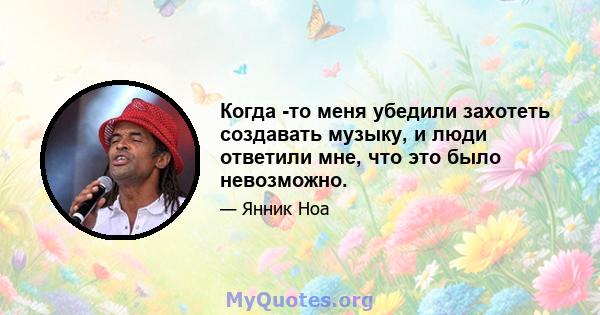 Когда -то меня убедили захотеть создавать музыку, и люди ответили мне, что это было невозможно.

— Янник Ноа

MyQuotes.org